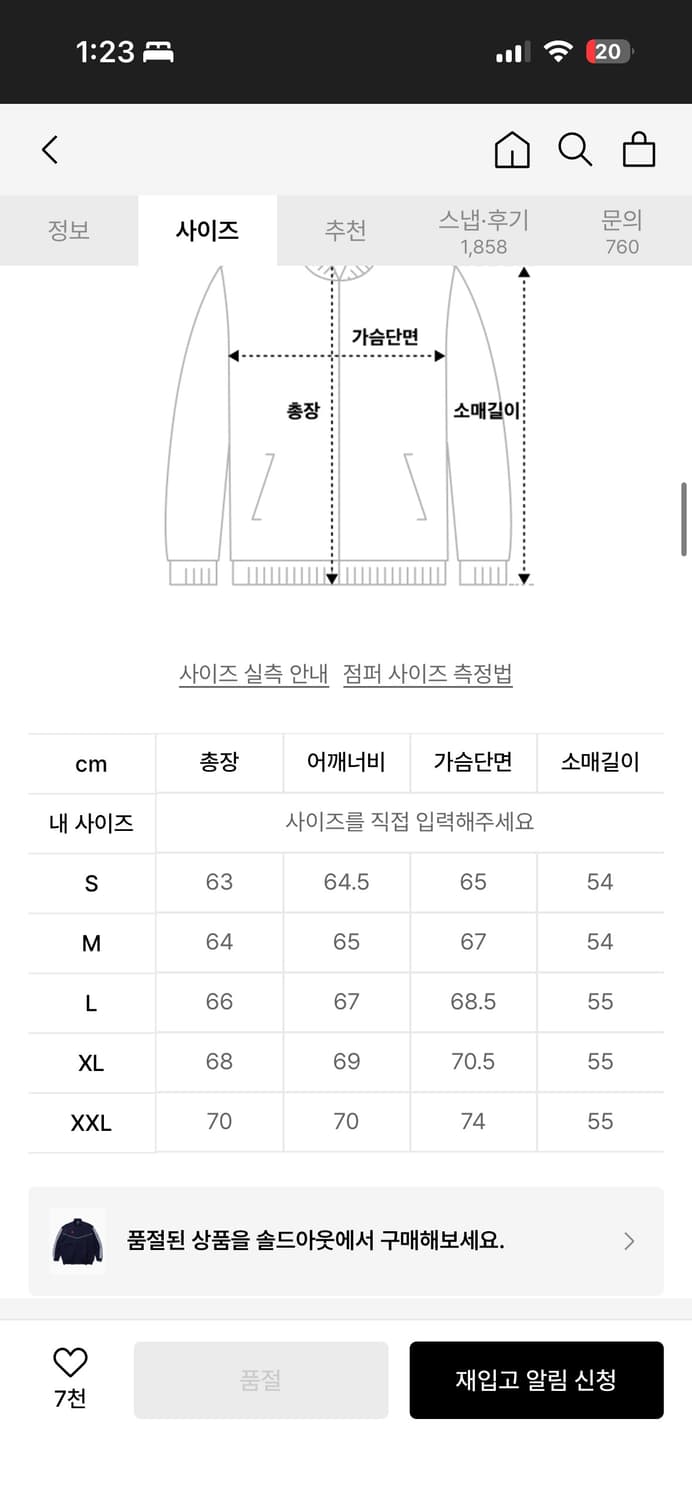 1:23

20

정보 사이즈 추천 스냅·후기 1,858 문의 760

가슴단면
총장
소매길이

사이즈 실측 안내 점퍼 사이즈 측정법

| cm | 총장 | 어깨너비 | 가슴단면 | 소매길이 |
|---|---|---|---|---|
| 내 사이즈 | 사이즈를 직접 입력해주세요 | | | |
| S | 63 | 64.5 | 65 | 54 |
| M | 64 | 65 | 67 | 54 |
| L | 66 | 67 | 68.5 | 55 |
| XL | 68 | 69 | 70.5 | 55 |
| XXL | 70 | 70 | 74 | 55 |

품절된 상품을 솔드아웃에서 구매해보세요.

7천
품절
재입고 알림 신청